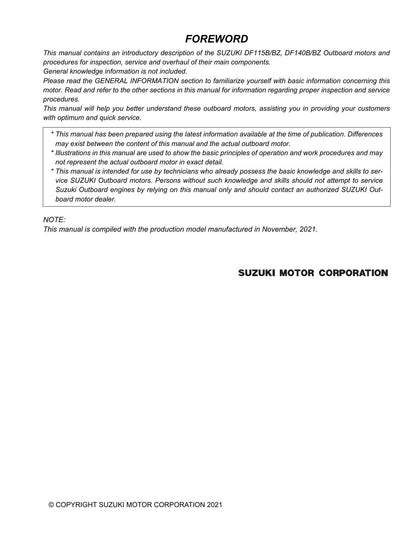 FOREWORD

This manual contains an introductory description of the SUZUKI DF115B/BZ, DF140B/BZ Outboard motors and procedures for inspection, service and overhaul of their main components.
General knowledge information is not included.
Please read the GENERAL INFORMATION section to familiarize yourself with basic information concerning this motor. Read and refer to the other sections in this manual for information regarding proper inspection and service procedures.
This manual will help you better understand these outboard motors, assisting you in providing your customers with optimum and quick service.

* This manual has been prepared using the latest information available at the time of publication. Differences may exist between the content of this manual and the actual outboard motor.
* Illustrations in this manual are used to show the basic principles of operation and work procedures and may not represent the actual outboard motor in exact detail.
* This manual is intended for use by technicians who already possess the basic knowledge and skills to service SUZUKI Outboard motors. Persons without such knowledge and skills should not attempt to service Suzuki Outboard engines by relying on this manual only and should contact an authorized SUZUKI Outboard motor dealer.

NOTE:
This manual is compiled with the production model manufactured in November, 2021.

SUZUKI MOTOR CORPORATION

© COPYRIGHT SUZUKI MOTOR CORPORATION 2021